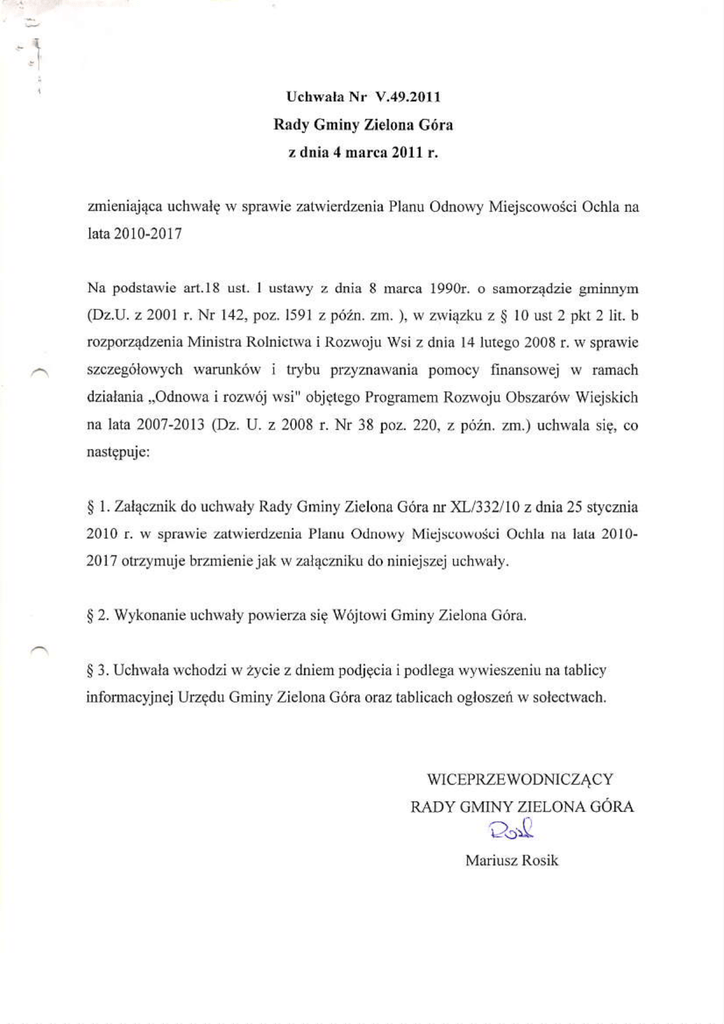 Uchwała Nr V.49.2011
Rady Gminy Zielona Góra
z dnia 4 marca 2011 r.

zmieniająca uchwałę w sprawie zatwierdzenia Planu Odnowy Miejscowości Ochla na lata 2010-2017

Na podstawie art.18 ust. 1 ustawy z dnia 8 marca 1990r. o samorządzie gminnym (Dz.U. z 2001 r. Nr 142, poz. 1591 z późn. zm. ), w związku z § 10 ust 2 pkt 2 lit. b rozporządzenia Ministra Rolnictwa i Rozwoju Wsi z dnia 14 lutego 2008 r. w sprawie szczegółowych warunków i trybu przyznawania pomocy finansowej w ramach działania „Odnowa i rozwój wsi" objętego Programem Rozwoju Obszarów Wiejskich na lata 2007-2013 (Dz. U. z 2008 r. Nr 38 poz. 220, z późn. zm.) uchwala się, co następuje:

§ 1. Załącznik do uchwały Rady Gminy Zielona Góra nr XL/332/10 z dnia 25 stycznia 2010 r. w sprawie zatwierdzenia Planu Odnowy Miejscowości Ochla na lata 2010-2017 otrzymuje brzmienie jak w załączniku do niniejszej uchwały.

§ 2. Wykonanie uchwały powierza się Wójtowi Gminy Zielona Góra.

§ 3. Uchwała wchodzi w życie z dniem podjęcia i podlega wywieszeniu na tablicy informacyjnej Urzędu Gminy Zielona Góra oraz tablicach ogłoszeń w sołectwach.

WICEPRZEWODNICZĄCY
RADY GMINY ZIELONA GÓRA
Rosik
Mariusz Rosik